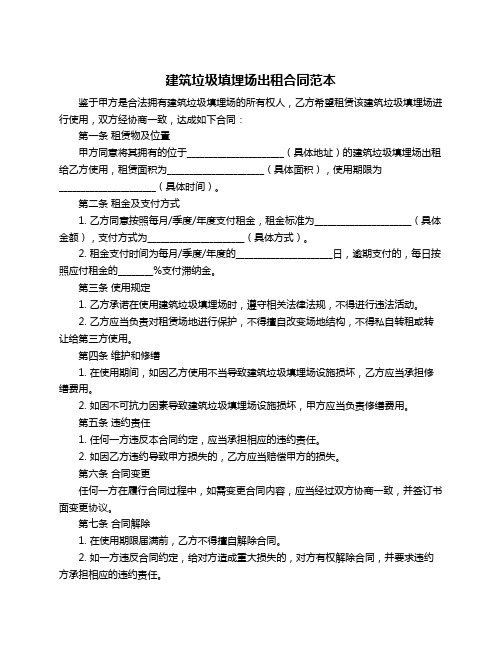 建筑垃圾填埋场出租合同范本

鉴于甲方是合法拥有建筑垃圾填埋场的所有权人，乙方希望租赁该建筑垃圾填埋场进行使用，双方经协商一致，达成如下合同：

第一条 租赁物及位置

甲方同意将其拥有的位于____________________（具体地址）的建筑垃圾填埋场出租给乙方使用，租赁面积为____________________（具体面积），使用期限为____________________（具体时间）。

第二条 租金及支付方式

1. 乙方同意按照每月/季度/年度支付租金，租金标准为____________________（具体金额），支付方式为____________________（具体方式）。

2. 租金支付时间为每月/季度/年度的____________________日，逾期支付的，每日按照应付租金的_______%支付滞纳金。

第三条 使用规定

1. 乙方承诺在使用建筑垃圾填埋场时，遵守相关法律法规，不得进行违法活动。

2. 乙方应当负责对租赁场地进行保护，不得擅自改变场地结构，不得私自转租或转让给第三方使用。

第四条 维护和修缮

1. 在使用期间，如因乙方使用不当导致建筑垃圾填埋场设施损坏，乙方应当承担修缮费用。

2. 如因不可抗力因素导致建筑垃圾填埋场设施损坏，甲方应当负责修缮费用。

第五条 违约责任

1. 任何一方违反本合同约定，应当承担相应的违约责任。

2. 如因乙方违约导致甲方损失的，乙方应当赔偿甲方的损失。

第六条 合同变更

任何一方在履行合同过程中，如需变更合同内容，应当经过双方协商一致，并签订书面变更协议。

第七条 合同解除

1. 在使用期限届满前，乙方不得擅自解除合同。

2. 如一方违反合同约定，给对方造成重大损失的，对方有权解除合同，并要求违约方承担相应的违约责任。